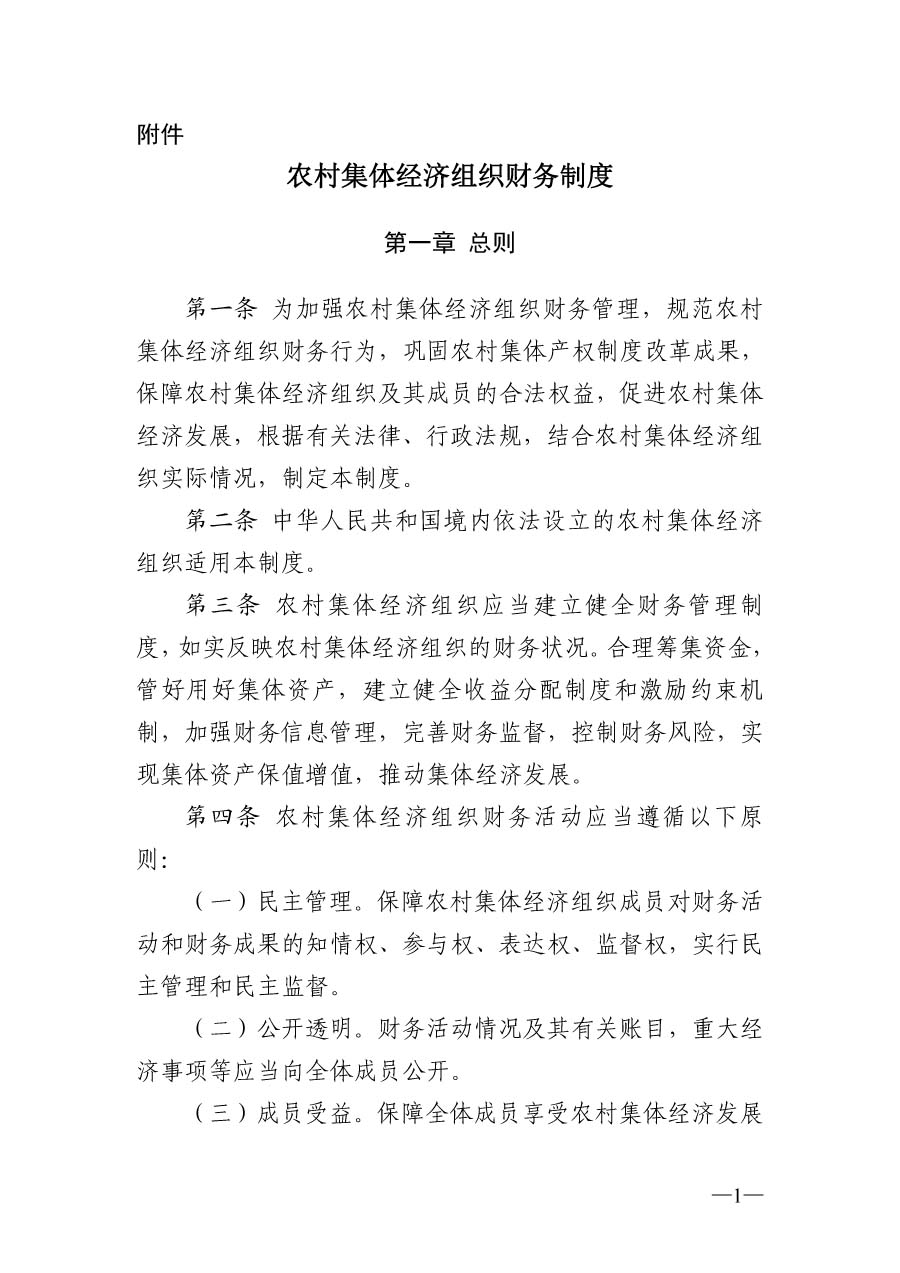 附件

农村集体经济组织财务制度

第一章 总则

第一条 为加强农村集体经济组织财务管理，规范农村集体经济组织财务行为，巩固农村集体产权制度改革成果，保障农村集体经济组织及其成员的合法权益，促进农村集体经济发展，根据有关法律、行政法规，结合农村集体经济组织实际情况，制定本制度。

第二条 中华人民共和国境内依法设立的农村集体经济组织适用本制度。

第三条 农村集体经济组织应当建立健全财务管理制度，如实反映农村集体经济组织的财务状况。合理筹集资金，管好用好集体资产，建立健全收益分配制度和激励约束机制，加强财务信息管理，完善财务监督，控制财务风险，实现集体资产保值增值，推动集体经济发展。

第四条 农村集体经济组织财务活动应当遵循以下原则：

（一）民主管理。保障农村集体经济组织成员对财务活动和财务成果的知情权、参与权、表达权、监督权，实行民主管理和民主监督。

（二）公开透明。财务活动情况及其有关账目，重大经济事项等应当向全体成员公开。

（三）成员受益。保障全体成员享受农村集体经济发展

—1—